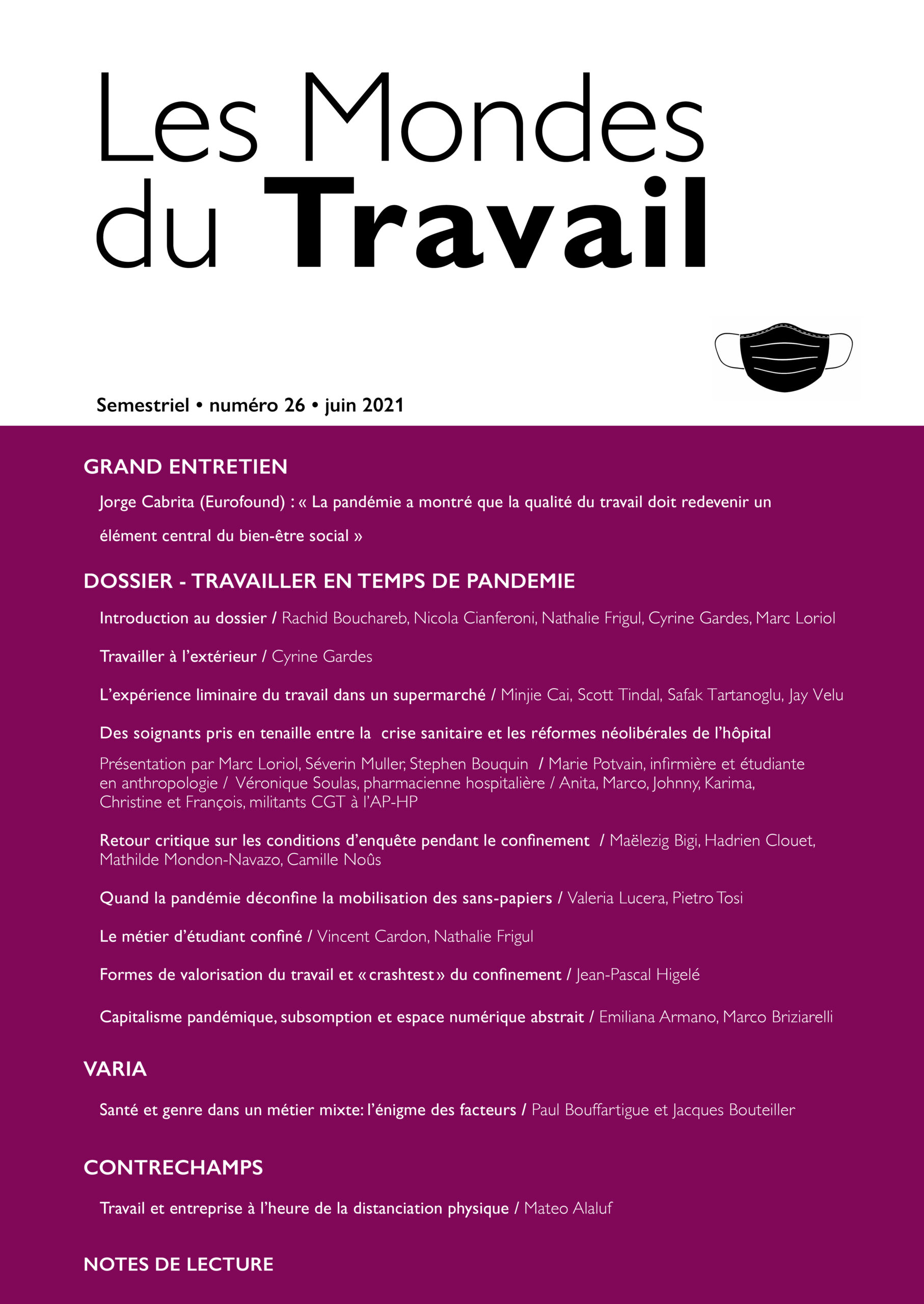 Les Mondes du Travail

Semestriel • numéro 26 • juin 2021

GRAND ENTRETIEN

Jorge Cabrita (Eurofound) : « La pandémie a montré que la qualité du travail doit redevenir un élément central du bien-être social »

DOSSIER - TRAVAILLER EN TEMPS DE PANDEMIE

Introduction au dossier / Rachid Bouchareb, Nicola Cianferoni, Nathalie Frigul, Cyrine Gardes, Marc Loriol

Travailler à l'extérieur / Cyrine Gardes

L'expérience liminaire du travail dans un supermarché / Minjie Cai, Scott Tindal, Safak Tartanoglu, Jay Velu

Des soignants pris en tenaille entre la crise sanitaire et les réformes néolibérales de l'hôpital

Présentation par Marc Loriol, Séverin Muller, Stephen Bouquin / Marie Potvain, infirmière et étudiante en anthropologie / Véronique Soulas, pharmacienne hospitalière / Anita, Marco, Johnny, Karima, Christine et François, militants CGT à l'AP-HP

Retour critique sur les conditions d'enquête pendant le confinement / Maëlezig Bigi, Hadrien Clouet, Mathilde Mondon-Navazo, Camille Noûs

Quand la pandémie déconfine la mobilisation des sans-papiers / Valeria Lucera, Pietro Tosi

Le métier d'étudiant confiné / Vincent Cardon, Nathalie Frigul

Formes de valorisation du travail et «crashtest» du confinement / Jean-Pascal Higelé

Capitalisme pandémique, subsomption et espace numérique abstrait / Emiliana Armano, Marco Briziarelli

VARIA

Santé et genre dans un métier mixte: l'énigme des facteurs / Paul Bouffartigue et Jacques Bouteiller

CONTRECHAMPS

Travail et entreprise à l'heure de la distanciation physique / Mateo Alaluf

NOTES DE LECTURE